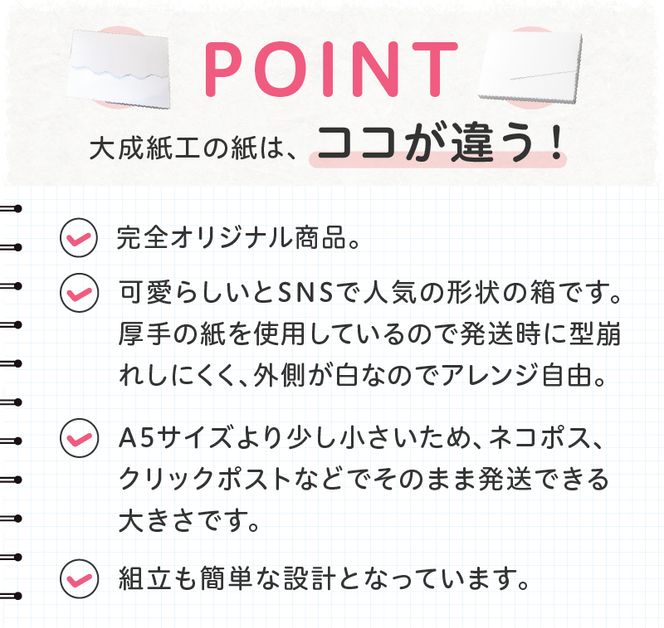 POINT

大成紙工の紙は、ココが違う！

完全オリジナル商品。

可愛らしいとSNSで人気の形状の箱です。厚手の紙を使用しているので発送時に型崩れしにくく、外側が白なのでアレンジ自由。

A5サイズより少し小さいため、ネコポス、クリックポストなどでそのまま発送できる大きさです。

組立も簡単な設計となっています。